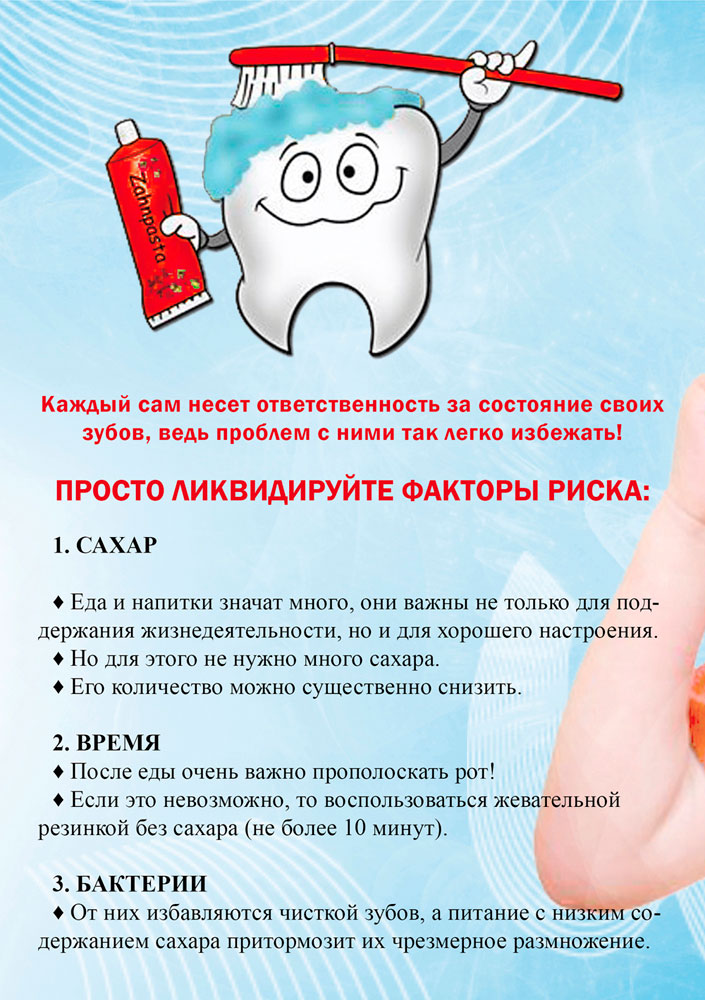 Zahnpasta

Каждый сам несет ответственность за состояние своих зубов, ведь проблем с ними так легко избежать!

ПРОСТО ЛИКВИДИРУЙТЕ ФАКТОРЫ РИСКА:

1. САХАР

♦ Еда и напитки значат много, они важны не только для поддержания жизнедеятельности, но и для хорошего настроения.
♦ Но для этого не нужно много сахара.
♦ Его количество можно существенно снизить.

2. ВРЕМЯ
♦ После еды очень важно прополоскать рот!
♦ Если это невозможно, то воспользоваться жевательной резинкой без сахара (не более 10 минут).

3. БАКТЕРИИ
♦ От них избавляются чисткой зубов, а питание с низким содержанием сахара притормозит их чрезмерное размножение.